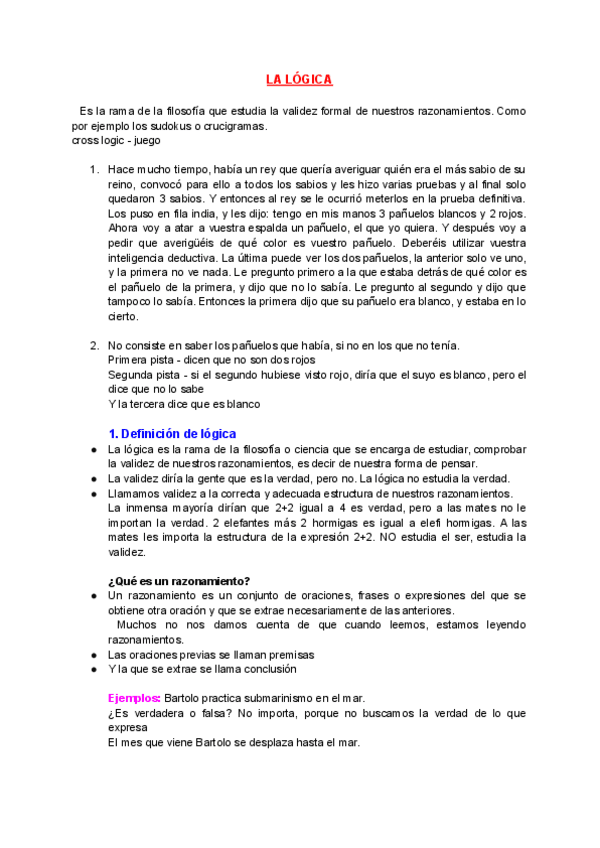 LA LÓGICA

Es la rama de la filosofía que estudia la validez formal de nuestros razonamientos. Como por ejemplo los sudokus o crucigramas.
cross logic - juego

1. Hace mucho tiempo, había un rey que quería averiguar quién era el más sabio de su reino, convocó para ello a todos los sabios y les hizo varias pruebas y al final solo quedaron 3 sabios. Y entonces al rey se le ocurrió meterlos en la prueba definitiva. Los puso en fila india, y les dijo: tengo en mis manos 3 pañuelos blancos y 2 rojos. Ahora voy a atar a vuestra espalda un pañuelo, el que yo quiera. Y después voy a pedir que averigüéis de qué color es vuestro pañuelo. Deberéis utilizar vuestra inteligencia deductiva. La última puede ver los dos pañuelos, la anterior solo ve uno, y la primera no ve nada. Le pregunto primero a la que estaba detrás de qué color es el pañuelo de la primera, y dijo que no lo sabía. Le pregunto al segundo y dijo que tampoco lo sabía. Entonces la primera dijo que su pañuelo era blanco, y estaba en lo cierto.

2. No consiste en saber los pañuelos que había, si no en los que no tenía.
Primera pista - dicen que no son dos rojos
Segunda pista - si el segundo hubiese visto rojo, diría que el suyo es blanco, pero el dice que no lo sabe
Y la tercera dice que es blanco

1. Definición de lógica
● La lógica es la rama de la filosofía o ciencia que se encarga de estudiar, comprobar la validez de nuestros razonamientos, es decir de nuestra forma de pensar.
● La validez diría la gente que es la verdad, pero no. La lógica no estudia la verdad.
● Llamamos validez a la correcta y adecuada estructura de nuestros razonamientos.
La inmensa mayoría dirían que 2+2 igual a 4 es verdad, pero a las mates no le importan la verdad. 2 elefantes más 2 hormigas es igual a elefi hormigas. A las mates les importa la estructura de la expresión 2+2. NO estudia el ser, estudia la validez.

¿Qué es un razonamiento?
● Un razonamiento es un conjunto de oraciones, frases o expresiones del que se obtiene otra oración y que se extrae necesariamente de las anteriores.
Muchos no nos damos cuenta de que cuando leemos, estamos leyendo razonamientos.
● Las oraciones previas se llaman premisas
● Y la que se extrae se llama conclusión

Ejemplos: Bartolo practica submarinismo en el mar.
¿Es verdadera o falsa? No importa, porque no buscamos la verdad de lo que expresa
El mes que viene Bartolo se desplaza hasta el mar.